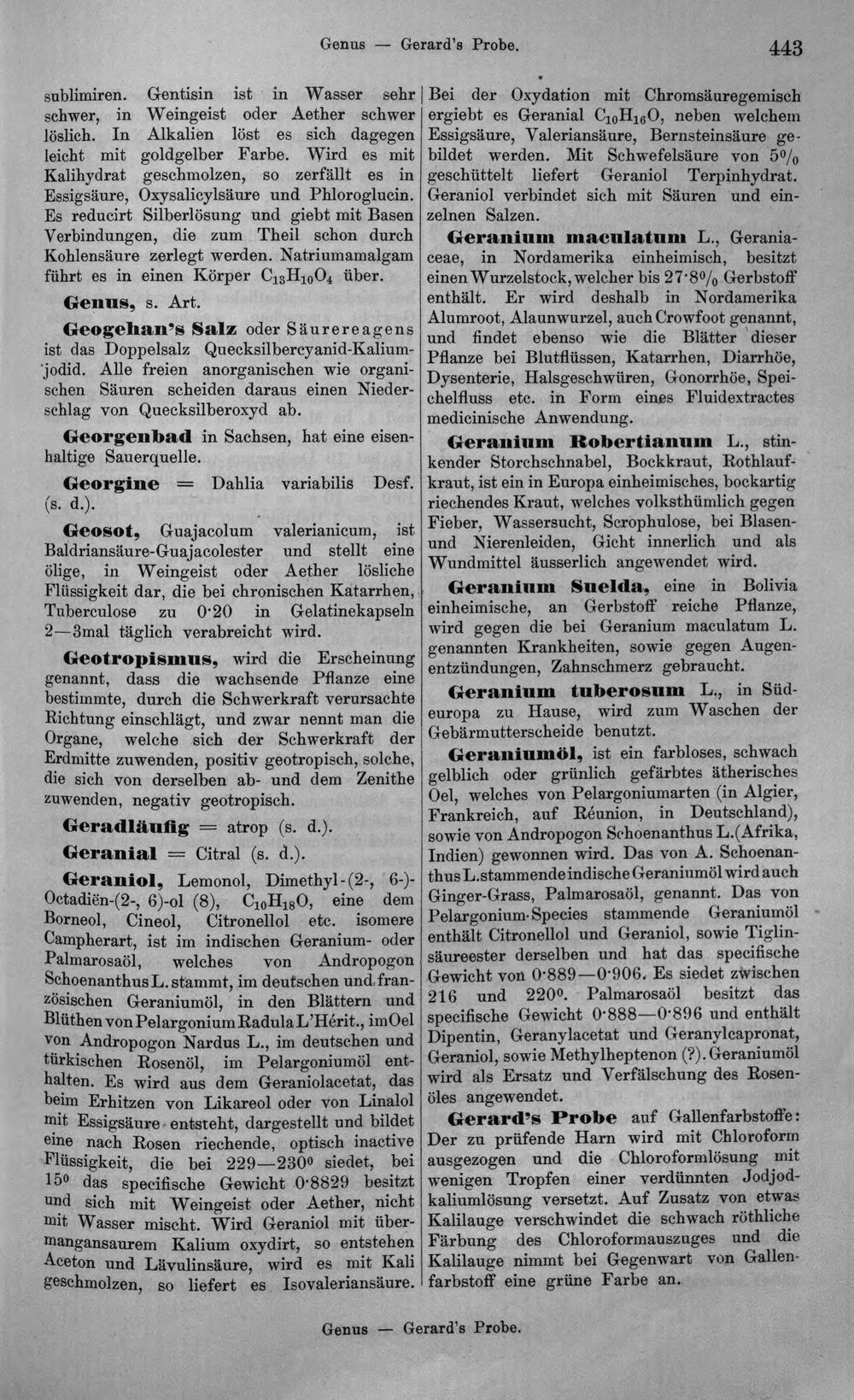 Genus — Gerard's Probe. 443

sublimiren. Gentisin ist in Wasser sehr schwer, in Weingeist oder Aether schwer löslich. In Alkalien löst es sich dagegen leicht mit goldgelber Farbe. Wird es mit Kalihydrat geschmolzen, so zerfällt es in Essigsäure, Oxysalicylsäure und Phloroglucin. Es reducirt Silberlösung und giebt mit Basen Verbindungen, die zum Theil schon durch Kohlensäure zerlegt werden. Natriumamalgam führt es in einen Körper $C_{13}H_{10}O_4$ über.

Genus, s. Art.

Geogehan's Salz oder Säurereagens ist das Doppelsalz Quecksilbercyanid-Kaliumjodid. Alle freien anorganischen wie organischen Säuren scheiden daraus einen Niederschlag von Quecksilberoxyd ab.

Georgenbad in Sachsen, hat eine eisenhaltige Sauerquelle.

Georgine = Dahlia variabilis Desf. (s. d.).

Geosot, Guajacolum valerianicum, ist Baldriansäure-Guajacolester und stellt eine ölige, in Weingeist oder Aether lösliche Flüssigkeit dar, die bei chronischen Katarrhen, Tuberculose zu 0·20 in Gelatinekapseln 2—3mal täglich verabreicht wird.

Geotropismus, wird die Erscheinung genannt, dass die wachsende Pflanze eine bestimmte, durch die Schwerkraft verursachte Richtung einschlägt, und zwar nennt man die Organe, welche sich der Schwerkraft der Erdmitte zuwenden, positiv geotropisch, solche, die sich von derselben ab- und dem Zenithe zuwenden, negativ geotropisch.

Geradläufig = atrop (s. d.).

Geranial = Citral (s. d.).

Geraniol, Lemonol, Dimethyl-(2-, 6-)-Octadiën-(2-, 6)-ol (8), $C_{10}H_{18}O$, eine dem Borneol, Cineol, Citronellol etc. isomere Campherart, ist im indischen Geranium- oder Palmarosaöl, welches von Andropogon Schoenanthus L. stammt, im deutschen und französischen Geraniumöl, in den Blättern und Blüthen von Pelargonium Radula L'Hérit., im Oel von Andropogon Nardus L., im deutschen und türkischen Rosenöl, im Pelargoniumöl enthalten. Es wird aus dem Geraniolacetat, das beim Erhitzen von Likareol oder von Linalol mit Essigsäure entsteht, dargestellt und bildet eine nach Rosen riechende, optisch inactive Flüssigkeit, die bei 229—230° siedet, bei 15° das specifische Gewicht 0·8829 besitzt und sich mit Weingeist oder Aether, nicht mit Wasser mischt. Wird Geraniol mit übermangansaurem Kalium oxydirt, so entstehen Aceton und Lävulinsäure, wird es mit Kali geschmolzen, so liefert es Isovaleriansäure.

Bei der Oxydation mit Chromsäuregemisch ergiebt es Geranial $C_{10}H_{16}O$, neben welchem Essigsäure, Valeriansäure, Bernsteinsäure gebildet werden. Mit Schwefelsäure von 5% geschüttelt liefert Geraniol Terpinhydrat. Geraniol verbindet sich mit Säuren und einzelnen Salzen.

Geranium maculatum L., Geraniaceae, in Nordamerika einheimisch, besitzt einen Wurzelstock, welcher bis 27·8% Gerbstoff enthält. Er wird deshalb in Nordamerika Alumroot, Alaunwurzel, auch Crowfoot genannt, und findet ebenso wie die Blätter dieser Pflanze bei Blutflüssen, Katarrhen, Diarrhöe, Dysenterie, Halsgeschwüren, Gonorrhöe, Speichelfluss etc. in Form eines Fluidextractes medicinische Anwendung.

Geranium Robertianum L., stinkender Storchschnabel, Bockkraut, Rothlaufkraut, ist ein in Europa einheimisches, bockartig riechendes Kraut, welches volksthümlich gegen Fieber, Wassersucht, Scrophulose, bei Blasen- und Nierenleiden, Gicht innerlich und als Wundmittel äusserlich angewendet wird.

Geranium Suelda, eine in Bolivia einheimische, an Gerbstoff reiche Pflanze, wird gegen die bei Geranium maculatum L. genannten Krankheiten, sowie gegen Augenentzündungen, Zahnschmerz gebraucht.

Geranium tuberosum L., in Südeuropa zu Hause, wird zum Waschen der Gebärmutterscheide benutzt.

Geraniumöl, ist ein farbloses, schwach gelblich oder grünlich gefärbtes ätherisches Oel, welches von Pelargoniumarten (in Algier, Frankreich, auf Réunion, in Deutschland), sowie von Andropogon Schoenanthus L. (Afrika, Indien) gewonnen wird. Das von A. Schoenanthus L. stammende indische Geraniumöl wird auch Ginger-Grass, Palmarosaöl, genannt. Das von Pelargonium-Species stammende Geraniumöl enthält Citronellol und Geraniol, sowie Tiglinsäureester derselben und hat das specifische Gewicht von 0·889—0·906. Es siedet zwischen 216 und 220°. Palmarosaöl besitzt das specifische Gewicht 0·888—0·896 und enthält Dipentin, Geranylacetat und Geranylcapronat, Geraniol, sowie Methylheptenon (?). Geraniumöl wird als Ersatz und Verfälschung des Rosenöles angewendet.

Gerard's Probe auf Gallenfarbstoffe: Der zu prüfende Harn wird mit Chloroform ausgezogen und die Chloroformlösung mit wenigen Tropfen einer verdünnten Jodjodkaliumlösung versetzt. Auf Zusatz von etwas Kalilauge verschwindet die schwach röthliche Färbung des Chloroformauszuges und die Kalilauge nimmt bei Gegenwart von Gallenfarbstoff eine grüne Farbe an.

Genus — Gerard's Probe.